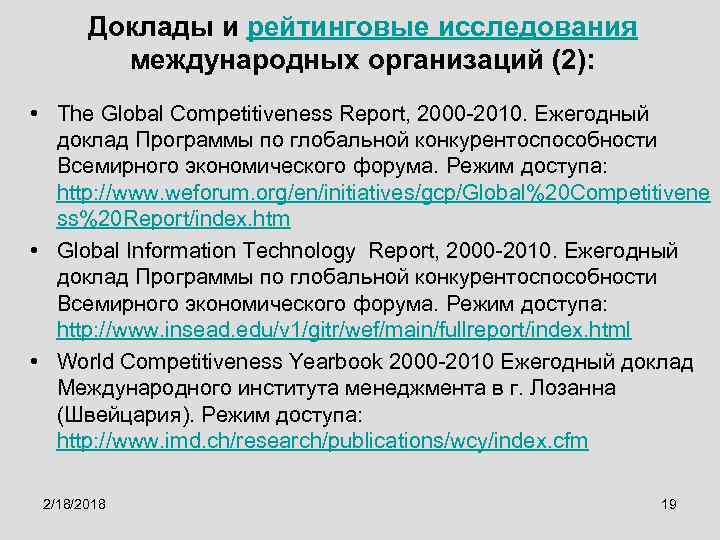 Доклады и рейтинговые исследования международных организаций (2):

• The Global Competitiveness Report, 2000-2010. Ежегодный доклад Программы по глобальной конкурентоспособности Всемирного экономического форума. Режим доступа: http://www.weforum.org/en/initiatives/gcp/Global%20Competitiveness%20Report/index.htm

• Global Information Technology Report, 2000-2010. Ежегодный доклад Программы по глобальной конкурентоспособности Всемирного экономического форума. Режим доступа: http://www.insead.edu/v1/gitr/wef/main/fullreport/index.html

• World Competitiveness Yearbook 2000-2010 Ежегодный доклад Международного института менеджмента в г. Лозанна (Швейцария). Режим доступа: http://www.imd.ch/research/publications/wcy/index.cfm

2/18/2018

19